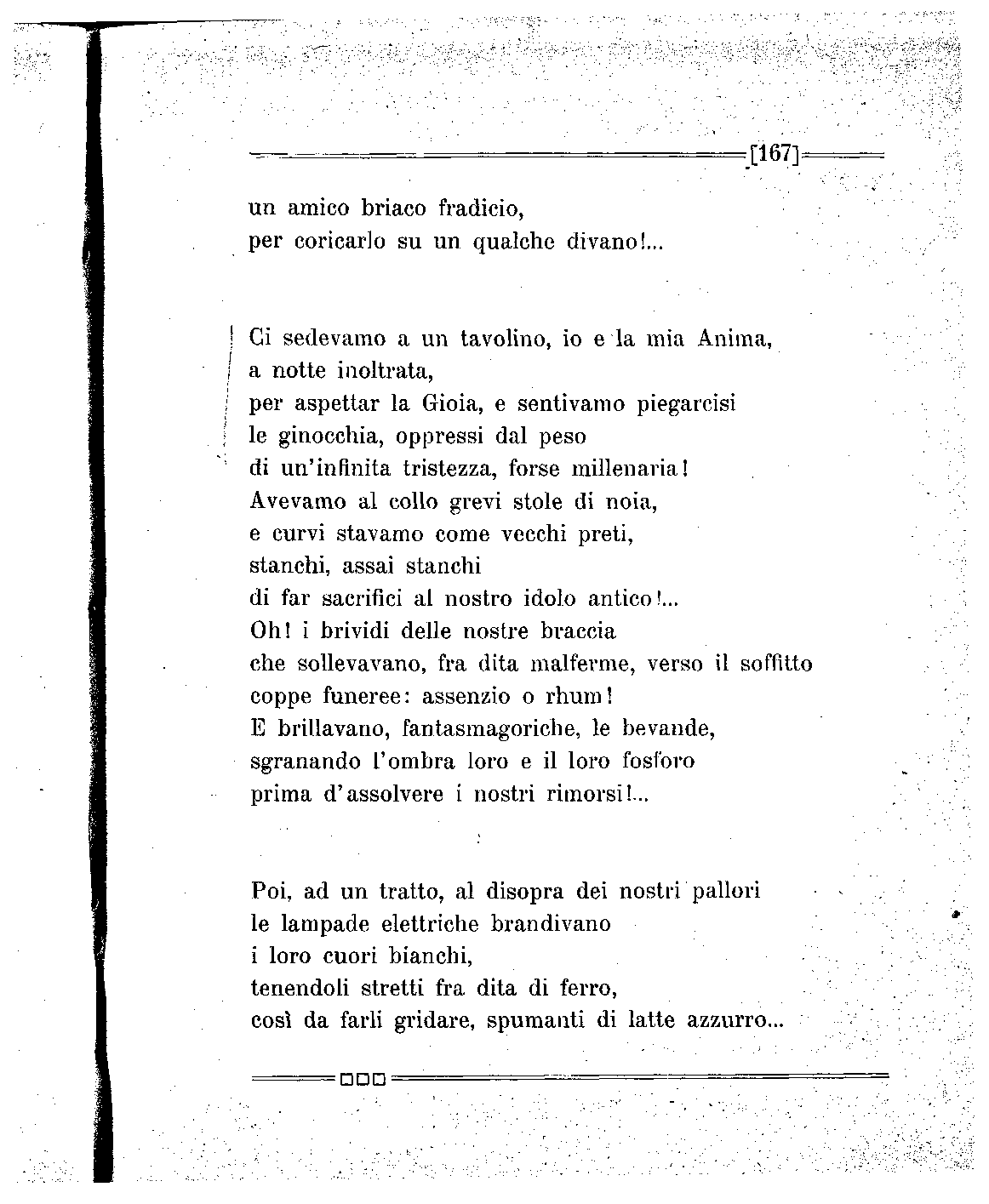 [167]

un amico briaco fradicio,
per coricarlo su un qualche divano!...

Ci sedevamo a un tavolino, io e la mia Anima,
a notte inoltrata,
per aspettar la Gioia, e sentivamo piegarcisi
le ginocchia, oppressi dal peso
di un'infinita tristezza, forse millenaria!
Avevamo al collo grevi stole di noia,
e curvi stavamo come vecchi preti,
stanchi, assai stanchi
di far sacrifici al nostro idolo antico!...
Oh! i brividi delle nostre braccia
che sollevavano, fra dita malferme, verso il soffitto
coppe funeree: assenzio o rhum!
E brillavano, fantasmagoriche, le bevande,
sgranando l'ombra loro e il loro fosforo
prima d'assolvere i nostri rimorsi!...

Poi, ad un tratto, al disopra dei nostri pallori
le lampade elettriche brandivano
i loro cuori bianchi,
tenendoli stretti fra dita di ferro,
così da farli gridare, spumanti di latte azzurro...